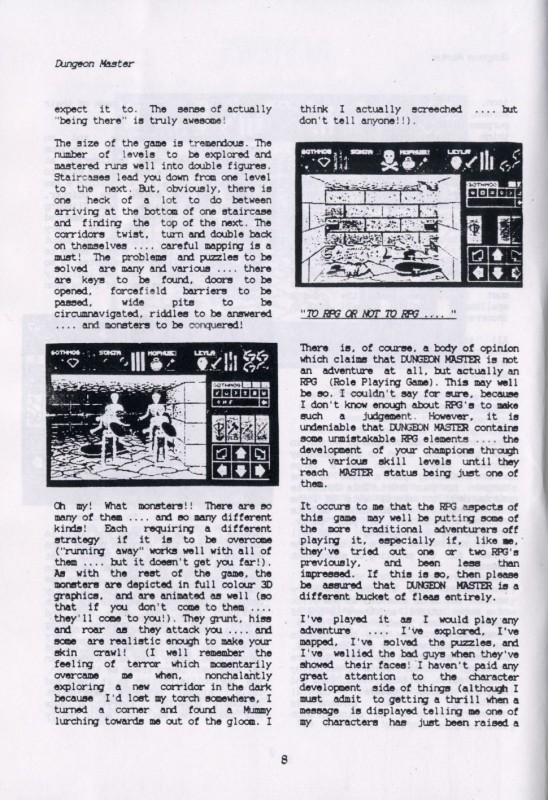 Dungeon Master

expect it to. The sense of actually "being there" is truly awesome!

The size of the game is tremendous. The number of levels to be explored and mastered runs well into double figures. Staircases lead you down from one level to the next. But, obviously, there is one heck of a lot to do between arriving at the bottom of one staircase and finding the top of the next. The corridors twist, turn and double back on themselves .... careful mapping is a must! The problems and puzzles to be solved are many and various .... there are keys to be found, doors to be opened, forcefield barriers to be passed, wide pits to be circumnavigated, riddles to be answered .... and monsters to be conquered!

Oh my! What monsters!! There are so many of them .... and so many different kinds! Each requiring a different strategy if it is to be overcome ("running away" works well with all of them .... but it doesn't get you far!). As with the rest of the game, the monsters are depicted in full colour 3D graphics, and are animated as well (so that if you don't come to them .... they'll come to you!). They grunt, hiss and roar as they attack you .... and some are realistic enough to make your skin crawl! (I well remember the feeling of terror which momentarily overcame me when, nonchalantly exploring a new corridor in the dark because I'd lost my torch somewhere, I turned a corner and found a Mummy lurching towards me out of the gloom. I

think I actually screeched .... but don't tell anyone!!).

"TO RPG OR NOT TO RPG .... "

There is, of course, a body of opinion which claims that DUNGEON MASTER is not an adventure at all, but actually an RPG (Role Playing Game). This may well be so. I couldn't say for sure, because I don't know enough about RPG's to make such a judgement. However, it is undeniable that DUNGEON MASTER contains some unmistakable RPG elements .... the development of your champions through the various skill levels until they reach MASTER status being just one of them.

It occurs to me that the RPG aspects of this game may well be putting some of the more traditional adventurers off playing it, especially if, like me, they've tried out one or two RPG's previously, and been less than impressed. If this is so, then please be assured that DUNGEON MASTER is a different bucket of fleas entirely.

I've played it as I would play any adventure .... I've explored, I've mapped, I've solved the puzzles, and I've wellied the bad guys when they've showed their faces! I haven't paid any great attention to the character development side of things (although I must admit to getting a thrill when a message is displayed telling me one of my characters has just been raised a

8